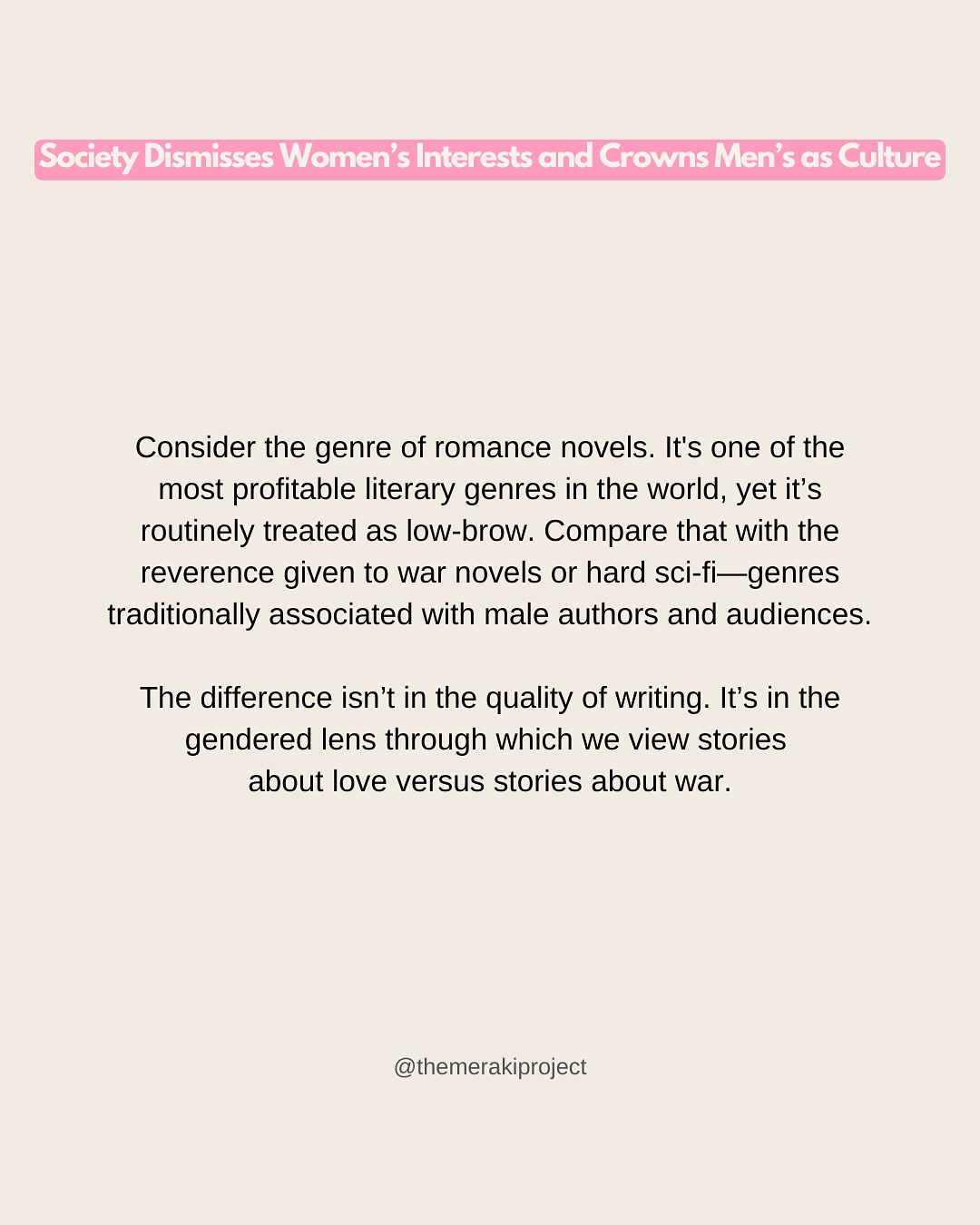 Society Dismisses Women's Interests and Crowns Men's as Culture

Consider the genre of romance novels. It's one of the most profitable literary genres in the world, yet it's routinely treated as low-brow. Compare that with the reverence given to war novels or hard sci-fi—genres traditionally associated with male authors and audiences.

The difference isn't in the quality of writing. It's in the gendered lens through which we view stories about love versus stories about war.

@themerakiproject